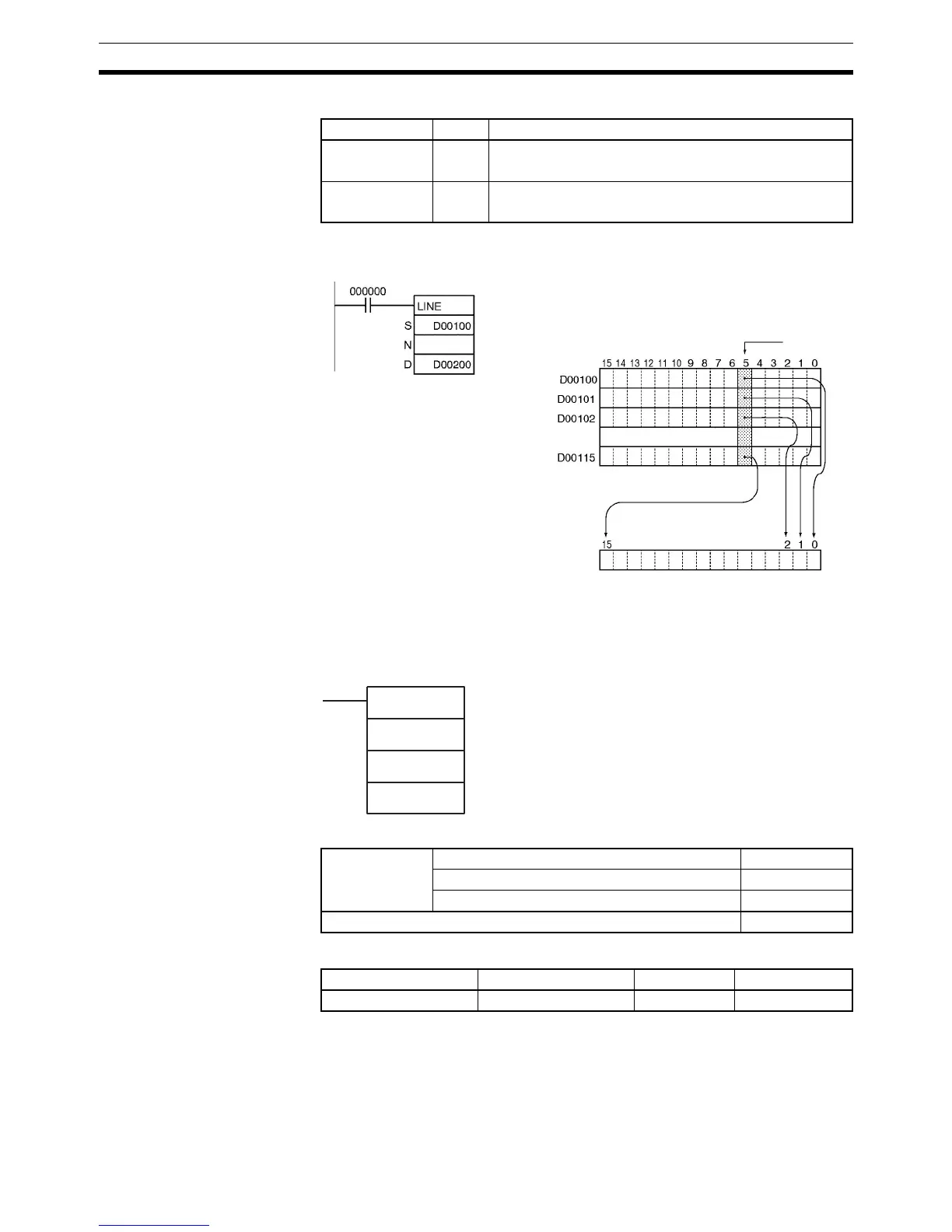 000000

LINE

S D00100

N

D D00200

15 14 13 12 11 10 9 8 7 6 5 4 3 2 1 0

D00100

D00101

D00102

D00115

15

2 1 0